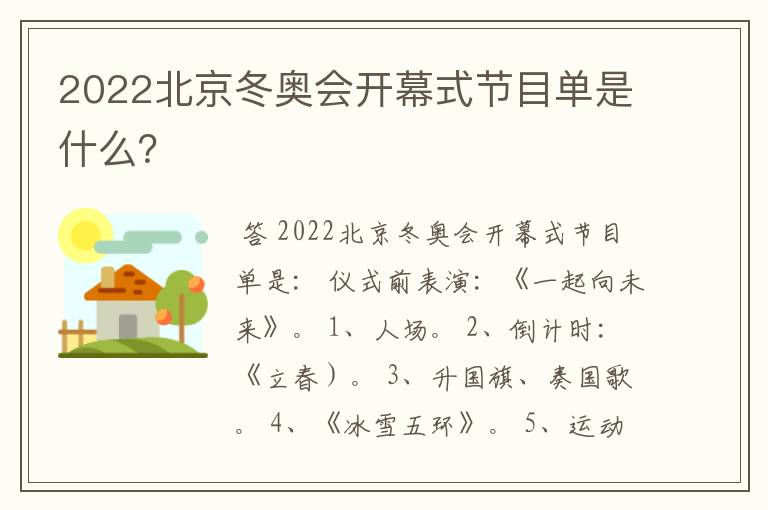 2022北京冬奥会开幕式节目单是什么?

答 2022北京冬奥会开幕式节目单是: 仪式前表演: 《一起向未来》。 1、人场。 2、倒计时: 《立春)。 3、升国旗、奏国歌。 4、《冰雪五环》。 5、运动